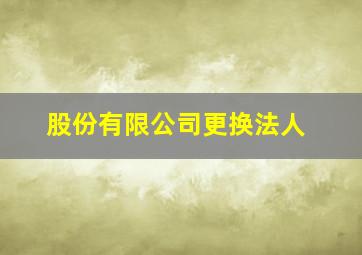 股份有限公司更换法人